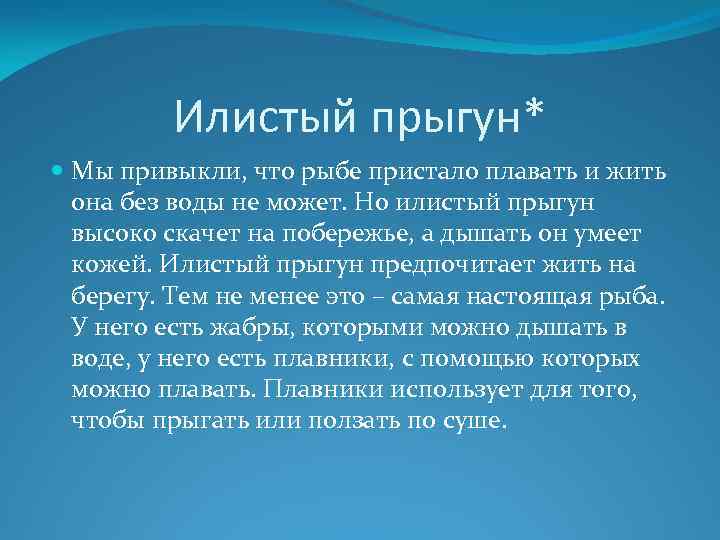 Илистый прыгун*

Мы привыкли, что рыбе пристало плавать и жить она без воды не может. Но илистый прыгун высоко скачет на побережье, а дышать он умеет кожей. Илистый прыгун предпочитает жить на берегу. Тем не менее это – самая настоящая рыба. У него есть жабры, которыми можно дышать в воде, у него есть плавники, с помощью которых можно плавать. Плавники использует для того, чтобы прыгать или ползать по суше.